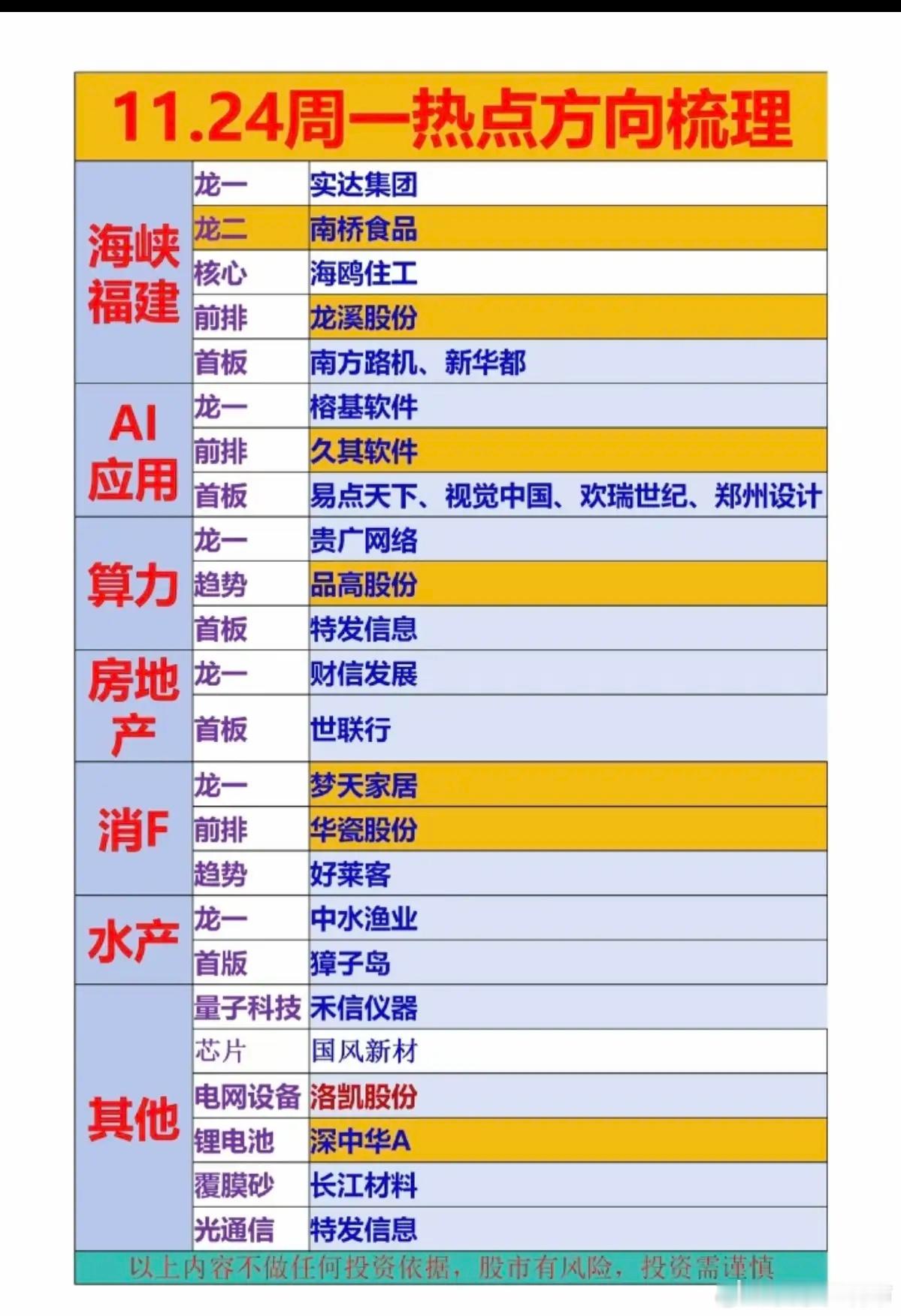 11.24周一热点方向梳理

| | | |
|---|---|---|
| 海峡福建 | 龙一 | 实达集团 |
| | 龙二 | 南桥食品 |
| | 核心 | 海鸥住工 |
| | 前排 | 龙溪股份 |
| | 首板 | 南方路机、新华都 |
| AI应用 | 龙一 | 榕基软件 |
| | 前排 | 久其软件 |
| | 首板 | 易点天下、视觉中国、欢瑞世纪、郑州设计 |
| 算力 | 龙一 | 贵广网络 |
| | 趋势 | 品高股份 |
| | 首板 | 特发信息 |
| 房地产 | 龙一 | 财信发展 |
| | 首板 | 世联行 |
| 消F | 龙一 | 梦天家居 |
| | 前排 | 华瓷股份 |
| | 趋势 | 好莱客 |
| 水产 | 龙一 | 中水渔业 |
| | 首版 | 獐子岛 |
| 其他 | 量子科技 | 禾信仪器 |
| | 芯片 | 国风新材 |
| | 电网设备 | 洛凯股份 |
| | 锂电池 | 深中华A |
| | 覆膜砂 | 长江材料 |
| | 光通信 | 特发信息 |

以上内容不做任何投资依据，股市有风险，投资需谨慎